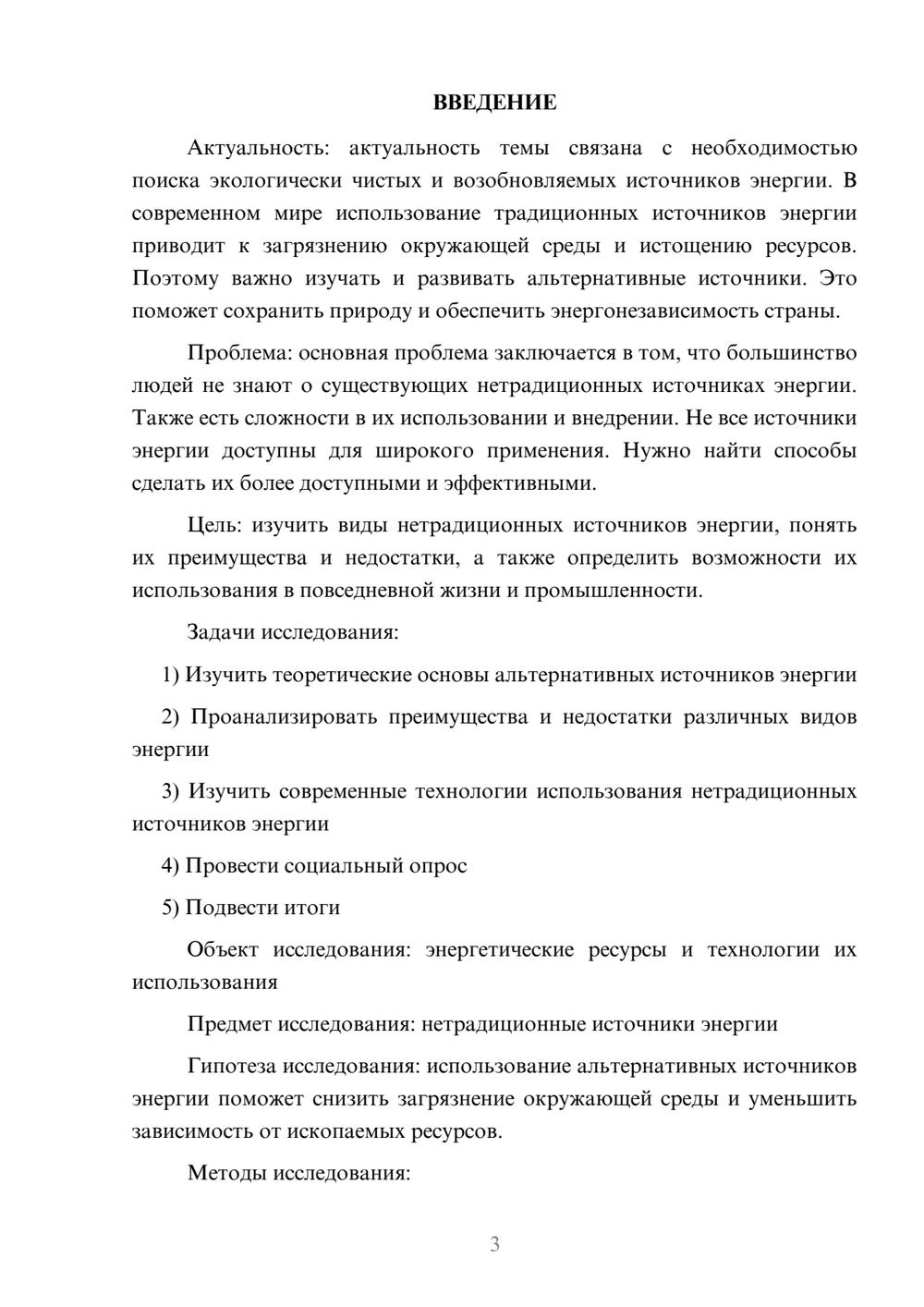 ВВЕДЕНИЕ

Актуальность: актуальность темы связана с необходимостью поиска экологически чистых и возобновляемых источников энергии. В современном мире использование традиционных источников энергии приводит к загрязнению окружающей среды и истощению ресурсов. Поэтому важно изучать и развивать альтернативные источники. Это поможет сохранить природу и обеспечить энергонезависимость страны.

Проблема: основная проблема заключается в том, что большинство людей не знают о существующих нетрадиционных источниках энергии. Также есть сложности в их использовании и внедрении. Не все источники энергии доступны для широкого применения. Нужно найти способы сделать их более доступными и эффективными.

Цель: изучить виды нетрадиционных источников энергии, понять их преимущества и недостатки, а также определить возможности их использования в повседневной жизни и промышленности.

Задачи исследования:

1) Изучить теоретические основы альтернативных источников энергии

2) Проанализировать преимущества и недостатки различных видов энергии

3) Изучить современные технологии использования нетрадиционных источников энергии

4) Провести социальный опрос

5) Подвести итоги

Объект исследования: энергетические ресурсы и технологии их использования

Предмет исследования: нетрадиционные источники энергии

Гипотеза исследования: использование альтернативных источников энергии поможет снизить загрязнение окружающей среды и уменьшить зависимость от ископаемых ресурсов.

Методы исследования:

3